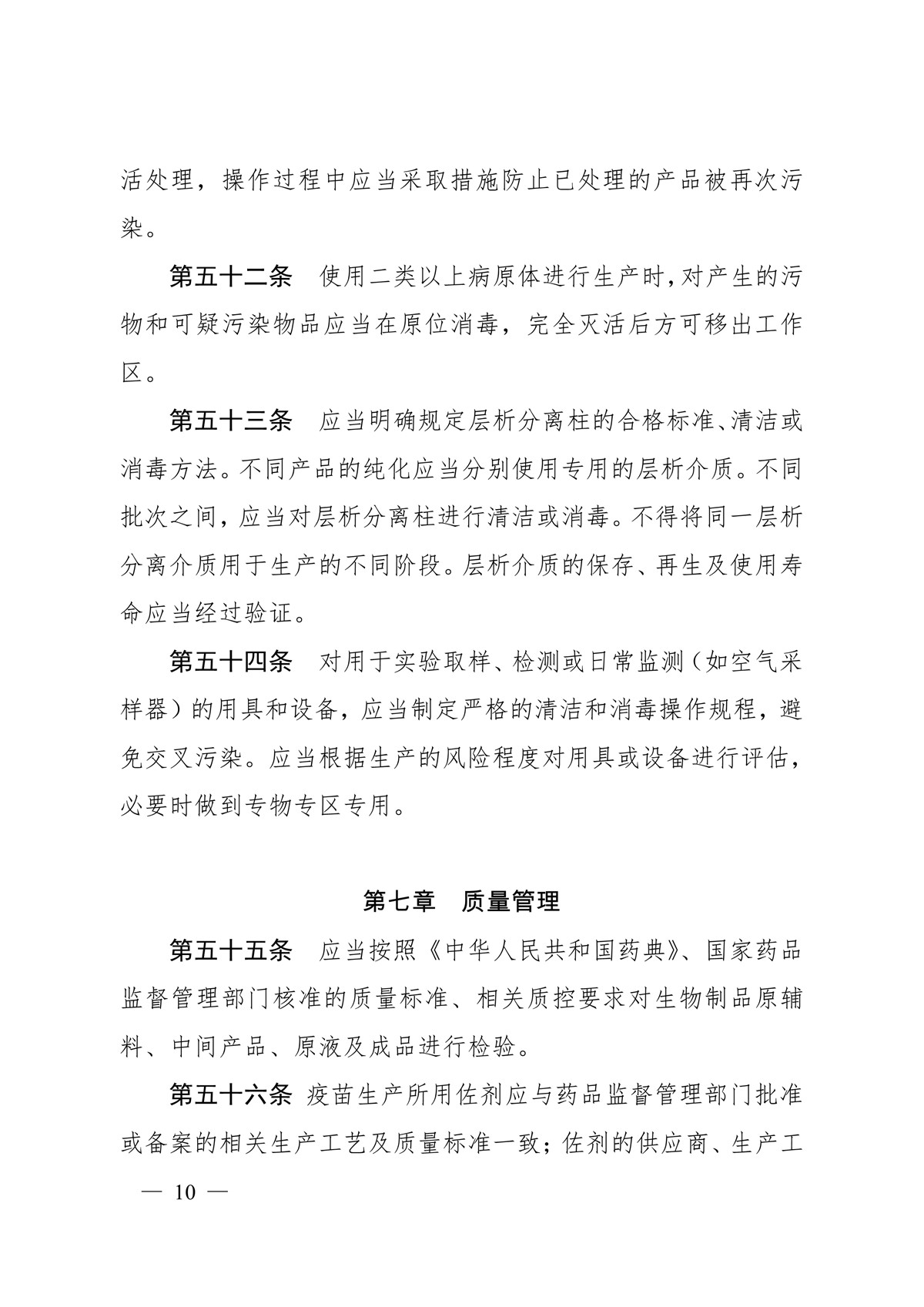 活处理，操作过程中应当采取措施防止已处理的产品被再次污染。

第五十二条　使用二类以上病原体进行生产时，对产生的污物和可疑污染物品应当在原位消毒，完全灭活后方可移出工作区。

第五十三条　应当明确规定层析分离柱的合格标准、清洁或消毒方法。不同产品的纯化应当分别使用专用的层析介质。不同批次之间，应当对层析分离柱进行清洁或消毒。不得将同一层析分离介质用于生产的不同阶段。层析介质的保存、再生及使用寿命应当经过验证。

第五十四条　对用于实验取样、检测或日常监测（如空气采样器）的用具和设备，应当制定严格的清洁和消毒操作规程，避免交叉污染。应当根据生产的风险程度对用具或设备进行评估，必要时做到专物专区专用。

第七章　质量管理

第五十五条　应当按照《中华人民共和国药典》、国家药品监督管理部门核准的质量标准、相关质控要求对生物制品原辅料、中间产品、原液及成品进行检验。

第五十六条 疫苗生产所用佐剂应与药品监督管理部门批准或备案的相关生产工艺及质量标准一致；佐剂的供应商、生产工

— 10 —